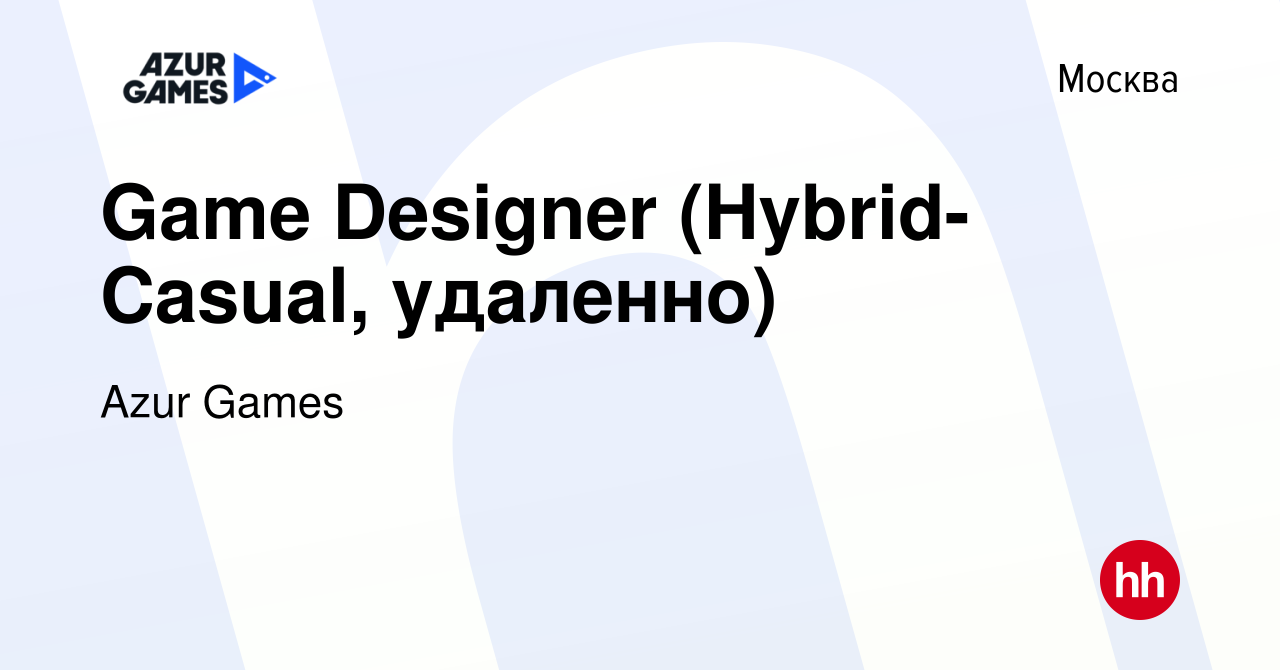 AZUR GAMES

Москва

Game Designer (Hybrid-Casual, удаленно)

Azur Games

hh